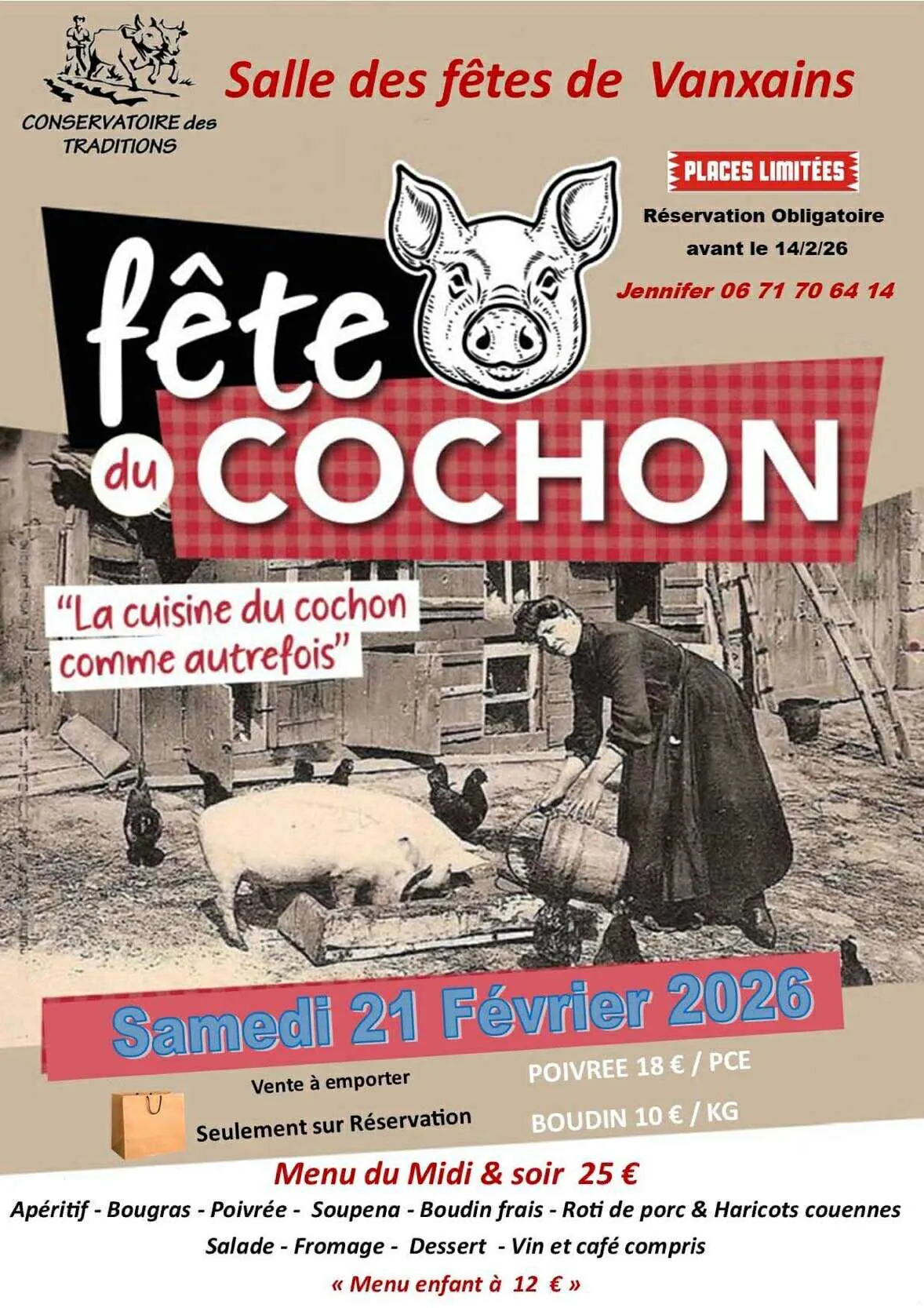 CONSERVATOIRE des TRADITIONS

Salle des fêtes de Vanxains

PLACES LIMITÉES

Réservation Obligatoire avant le 14/2/26

Jennifer 06 71 70 64 14

fête du COCHON

"La cuisine du cochon comme autrefois"

Samedi 21 Février 2026

Vente à emporter

Seulement sur Réservation

POIVREE 18 € / PCE

BOUDIN 10 € / KG

Menu du Midi & soir 25 €

Apéritif - Bougras - Poivrée - Soupena - Boudin frais - Roti de porc & Haricots couennes

Salade - Fromage - Dessert - Vin et café compris

« Menu enfant à 12 € »